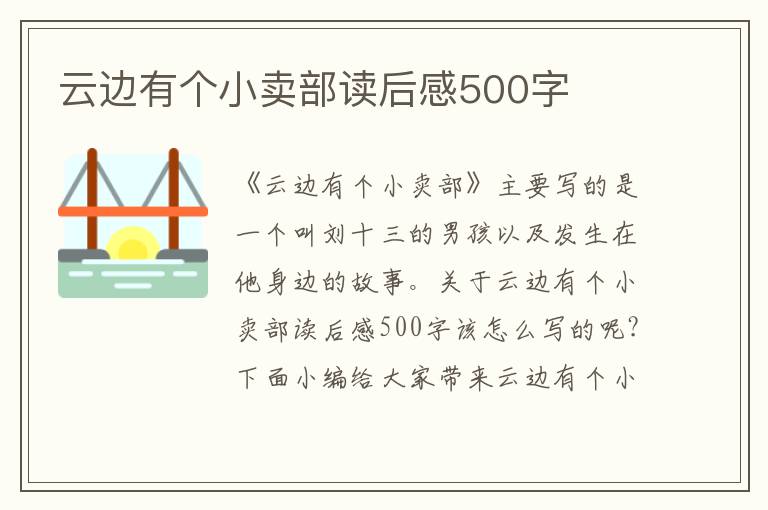 云边有个小卖部读后感500字

《云边有个小卖部》主要写的是一个叫刘十三的男孩以及发生在他身边的故事。关于云边有个小卖部读后感500字该怎么写的呢?下面小编给大家带来云边有个小